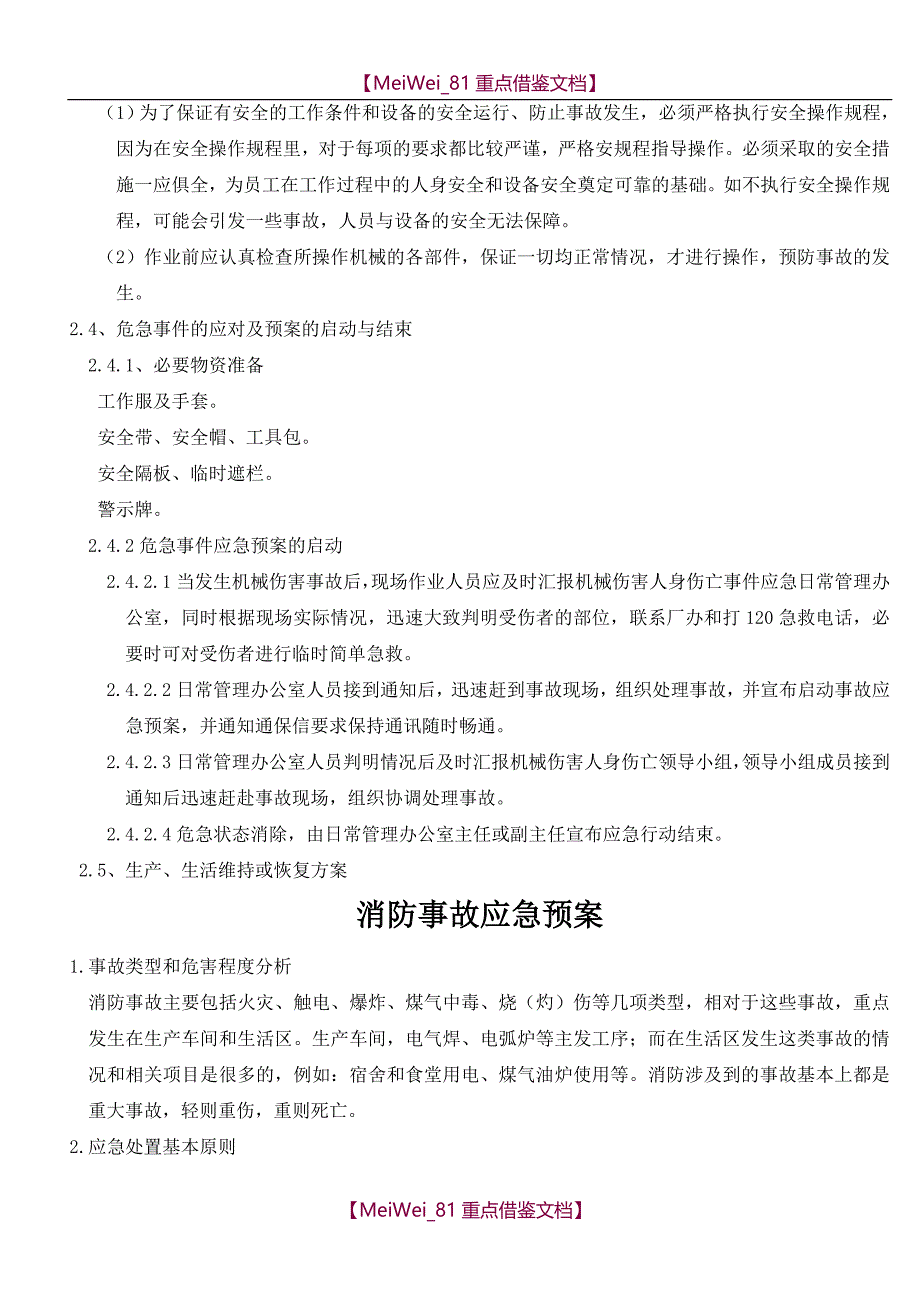 【MeiWei_81 重点借鉴文档】

（1）为了保证有安全的工作条件和设备的安全运行、防止事故发生，必须严格执行安全操作规程，因为在安全操作规程里，对于每项的要求都比较严谨，严格安规程指导操作。必须采取的安全措施一应俱全，为员工在工作过程中的人身安全和设备安全奠定可靠的基础。如不执行安全操作规程，可能会引发一些事故，人员与设备的安全无法保障。

（2）作业前应认真检查所操作机械的各部件，保证一切均正常情况，才进行操作，预防事故的发生。

2.4、危急事件的应对及预案的启动与结束

2.4.1、必要物资准备

工作服及手套。

安全带、安全帽、工具包。

安全隔板、临时遮栏。

警示牌。

2.4.2 危急事件应急预案的启动

2.4.2.1 当发生机械伤害事故后，现场作业人员应及时汇报机械伤害人身伤亡事件应急日常管理办公室，同时根据现场实际情况，迅速大致判明受伤者的部位，联系厂办和打 120 急救电话，必要时可对受伤者进行临时简单急救。

2.4.2.2 日常管理办公室人员接到通知后，迅速赶到事故现场，组织处理事故，并宣布启动事故应急预案，并通知通保信要求保持通讯随时畅通。

2.4.2.3 日常管理办公室人员判明情况后及时汇报机械伤害人身伤亡领导小组，领导小组成员接到通知后迅速赶赴事故现场，组织协调处理事故。

2.4.2.4 危急状态消除，由日常管理办公室主任或副主任宣布应急行动结束。

2.5、生产、生活维持或恢复方案

消防事故应急预案

1.事故类型和危害程度分析

消防事故主要包括火灾、触电、爆炸、煤气中毒、烧（灼）伤等几项类型，相对于这些事故，重点发生在生产车间和生活区。生产车间，电气焊、电弧炉等主发工序；而在生活区发生这类事故的情况和相关项目是很多的，例如：宿舍和食堂用电、煤气油炉使用等。消防涉及到的事故基本上都是重大事故，轻则重伤，重则死亡。

2.应急处置基本原则

【MeiWei_81 重点借鉴文档】